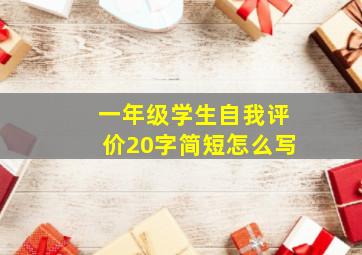 一年级学生自我评价20字简短怎么写